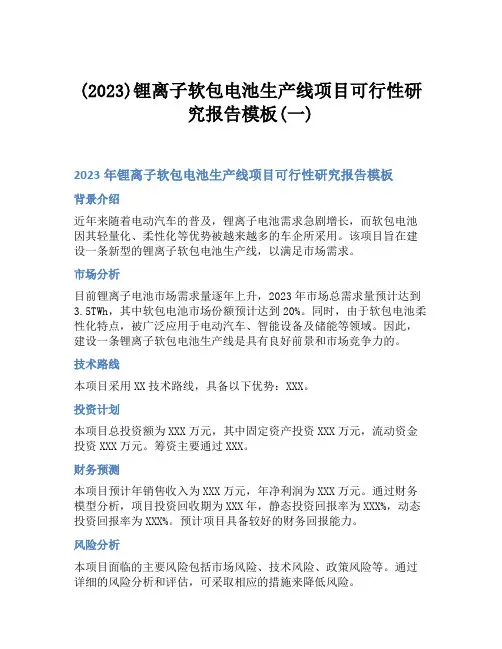 (2023)锂离子软包电池生产线项目可行性研究报告模板(一)

2023 年锂离子软包电池生产线项目可行性研究报告模板

背景介绍

近年来随着电动汽车的普及，锂离子电池需求急剧增长，而软包电池因其轻量化、柔性化等优势被越来越多的车企所采用。该项目旨在建设一条新型的锂离子软包电池生产线，以满足市场需求。

市场分析

目前锂离子电池市场需求量逐年上升，2023 年市场总需求量预计达到 3.5TWh，其中软包电池市场份额预计达到 20%。同时，由于软包电池柔性化特点，被广泛应用于电动汽车、智能设备及储能等领域。因此，建设一条锂离子软包电池生产线是具有良好前景和市场竞争力的。

技术路线

本项目采用 XX 技术路线，具备以下优势：XXX。

投资计划

本项目总投资额为 XXX 万元，其中固定资产投资 XXX 万元，流动资金投资 XXX 万元。筹资主要通过 XXX。

财务预测

本项目预计年销售收入为 XXX 万元，年净利润为 XXX 万元。通过财务模型分析，项目投资回收期为 XXX 年，静态投资回报率为 XXX%，动态投资回报率为 XXX%。预计项目具备较好的财务回报能力。

风险分析

本项目面临的主要风险包括市场风险、技术风险、政策风险等。通过详细的风险分析和评估，可采取相应的措施来降低风险。